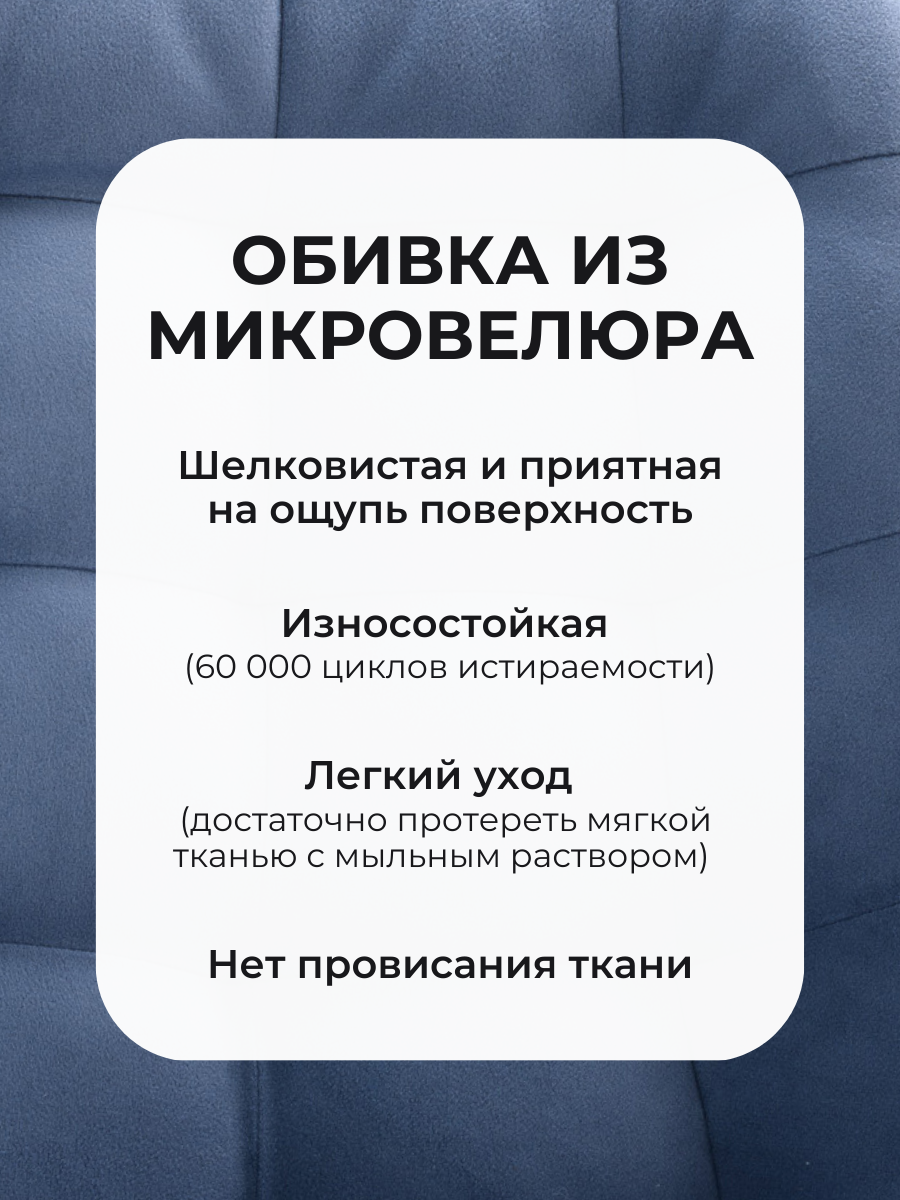 ОБИВКА ИЗ МИКРОВЕЛЮРА

Шелковистая и приятная на ощупь поверхность

Износостойкая
(60 000 циклов истираемости)

Легкий уход
(достаточно протереть мягкой тканью с мыльным раствором)

Нет провисания ткани